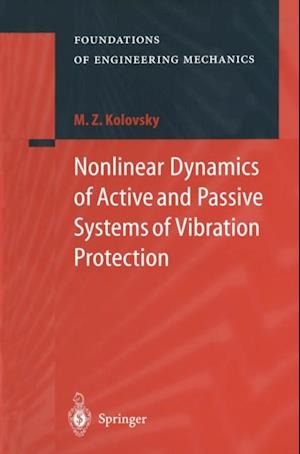 FOUNDATIONS
OF ENGINEERING MECHANICS

M. Z. Kolovsky

Nonlinear Dynamics of Active and Passive Systems of Vibration Protection

Springer